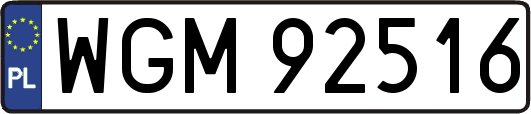 PL
WGM 92516